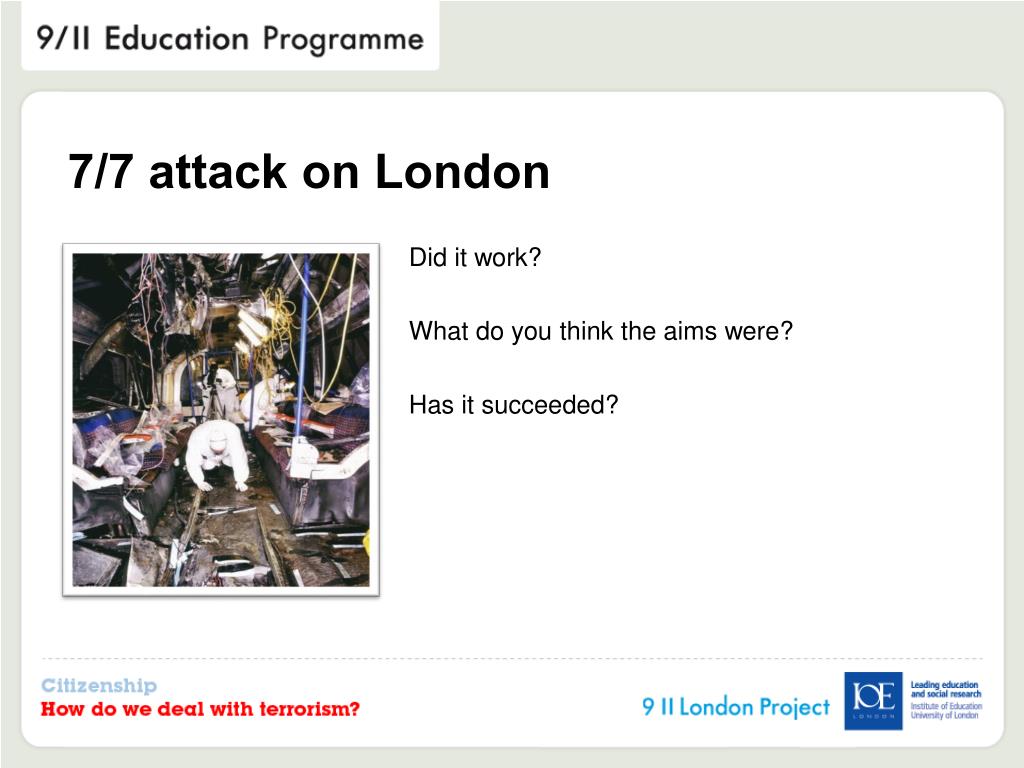 9/11 Education Programme

7/7 attack on London

Did it work?

What do you think the aims were?

Has it succeeded?

Citizenship
How do we deal with terrorism?

9 11 London Project

IOE
LONDON

Leading education and social research
Institute of Education
University of London